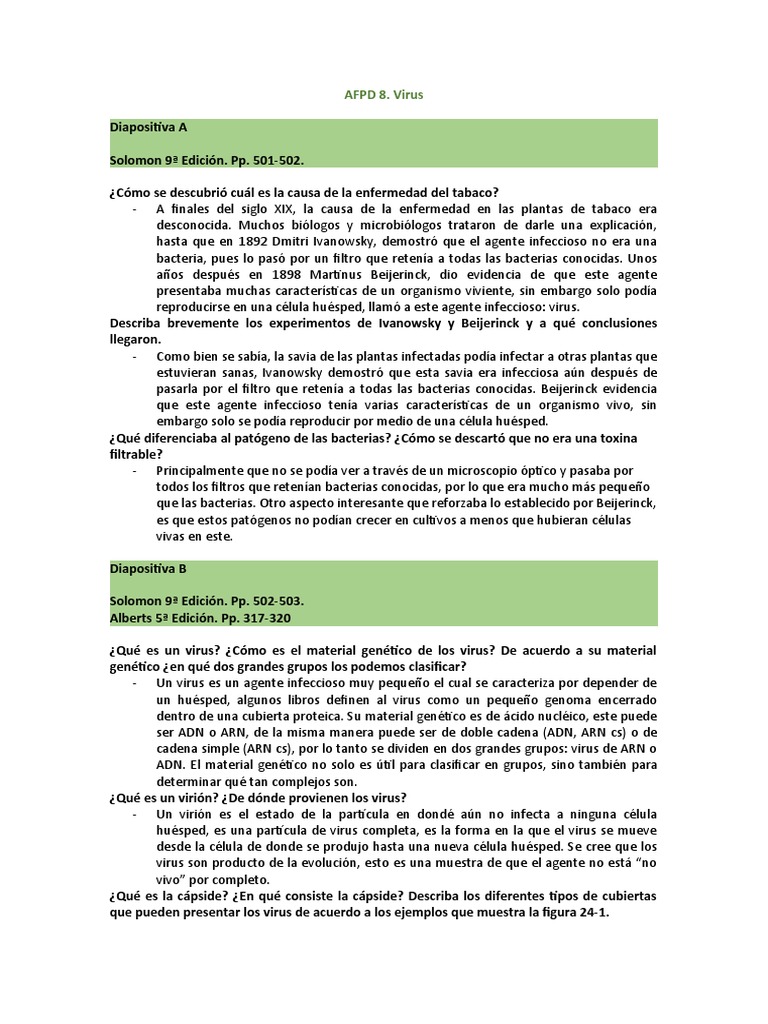 AFPD 8. Virus

Diapositiva A

Solomon 9ª Edición. Pp. 501-502.

¿Cómo se descubrió cuál es la causa de la enfermedad del tabaco?

- A finales del siglo XIX, la causa de la enfermedad en las plantas de tabaco era desconocida. Muchos biólogos y microbiólogos trataron de darle una explicación, hasta que en 1892 Dmitri Ivanowsky, demostró que el agente infeccioso no era una bacteria, pues lo pasó por un filtro que retenía a todas las bacterias conocidas. Unos años después en 1898 Martinus Beijerinck, dio evidencia de que este agente presentaba muchas características de un organismo viviente, sin embargo solo podía reproducirse en una célula huésped, llamó a este agente infeccioso: virus.

Describa brevemente los experimentos de Ivanowsky y Beijerinck y a qué conclusiones llegaron.

- Como bien se sabía, la savia de las plantas infectadas podía infectar a otras plantas que estuvieran sanas, Ivanowsky demostró que esta savia era infecciosa aún después de pasarla por el filtro que retenía a todas las bacterias conocidas. Beijerinck evidencia que este agente infeccioso tenía varias características de un organismo vivo, sin embargo solo se podía reproducir por medio de una célula huésped.

¿Qué diferenciaba al patógeno de las bacterias? ¿Cómo se descartó que no era una toxina filtrable?

- Principalmente que no se podía ver a través de un microscopio óptico y pasaba por todos los filtros que retenían bacterias conocidas, por lo que era mucho más pequeño que las bacterias. Otro aspecto interesante que reforzaba lo establecido por Beijerinck, es que estos patógenos no podían crecer en cultivos a menos que hubieran células vivas en este.

Diapositiva B

Solomon 9ª Edición. Pp. 502-503.
Alberts 5ª Edición. Pp. 317-320

¿Qué es un virus? ¿Cómo es el material genético de los virus? De acuerdo a su material genético ¿en qué dos grandes grupos los podemos clasificar?

- Un virus es un agente infeccioso muy pequeño el cual se caracteriza por depender de un huésped, algunos libros definen al virus como un pequeño genoma encerrado dentro de una cubierta proteica. Su material genético es de ácido nucléico, este puede ser ADN o ARN, de la misma manera puede ser de doble cadena (ADN, ARN cs) o de cadena simple (ARN cs), por lo tanto se dividen en dos grandes grupos: virus de ARN o ADN. El material genético no solo es útil para clasificar en grupos, sino también para determinar qué tan complejos son.

¿Qué es un virión? ¿De dónde provienen los virus?

- Un virión es el estado de la partícula en dondé aún no infecta a ninguna célula huésped, es una partícula de virus completa, es la forma en la que el virus se mueve desde la célula de donde se produjo hasta una nueva célula huésped. Se cree que los virus son producto de la evolución, esto es una muestra de que el agente no está “no vivo” por completo.

¿Qué es la cápside? ¿En qué consiste la cápside? Describa los diferentes tipos de cubiertas que pueden presentar los virus de acuerdo a los ejemplos que muestra la figura 24-1.